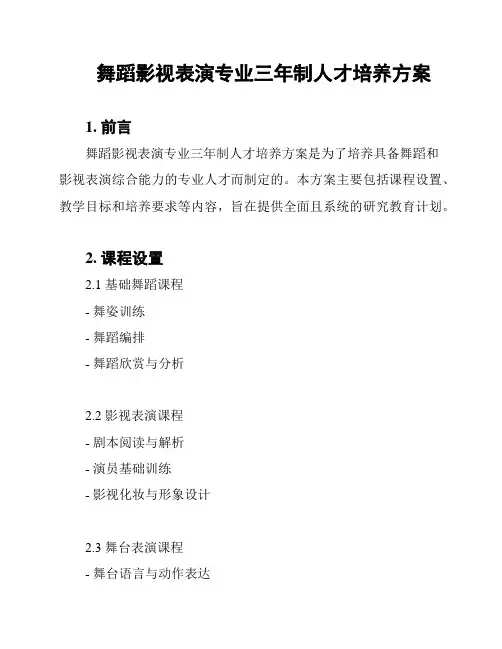 舞蹈影视表演专业三年制人才培养方案

1. 前言

舞蹈影视表演专业三年制人才培养方案是为了培养具备舞蹈和影视表演综合能力的专业人才而制定的。本方案主要包括课程设置、教学目标和培养要求等内容，旨在提供全面且系统的研究教育计划。

2. 课程设置

2.1 基础舞蹈课程

- 舞姿训练

- 舞蹈编排

- 舞蹈欣赏与分析

2.2 影视表演课程

- 剧本阅读与解析

- 演员基础训练

- 影视化妆与形象设计

2.3 舞台表演课程

- 舞台语言与动作表达